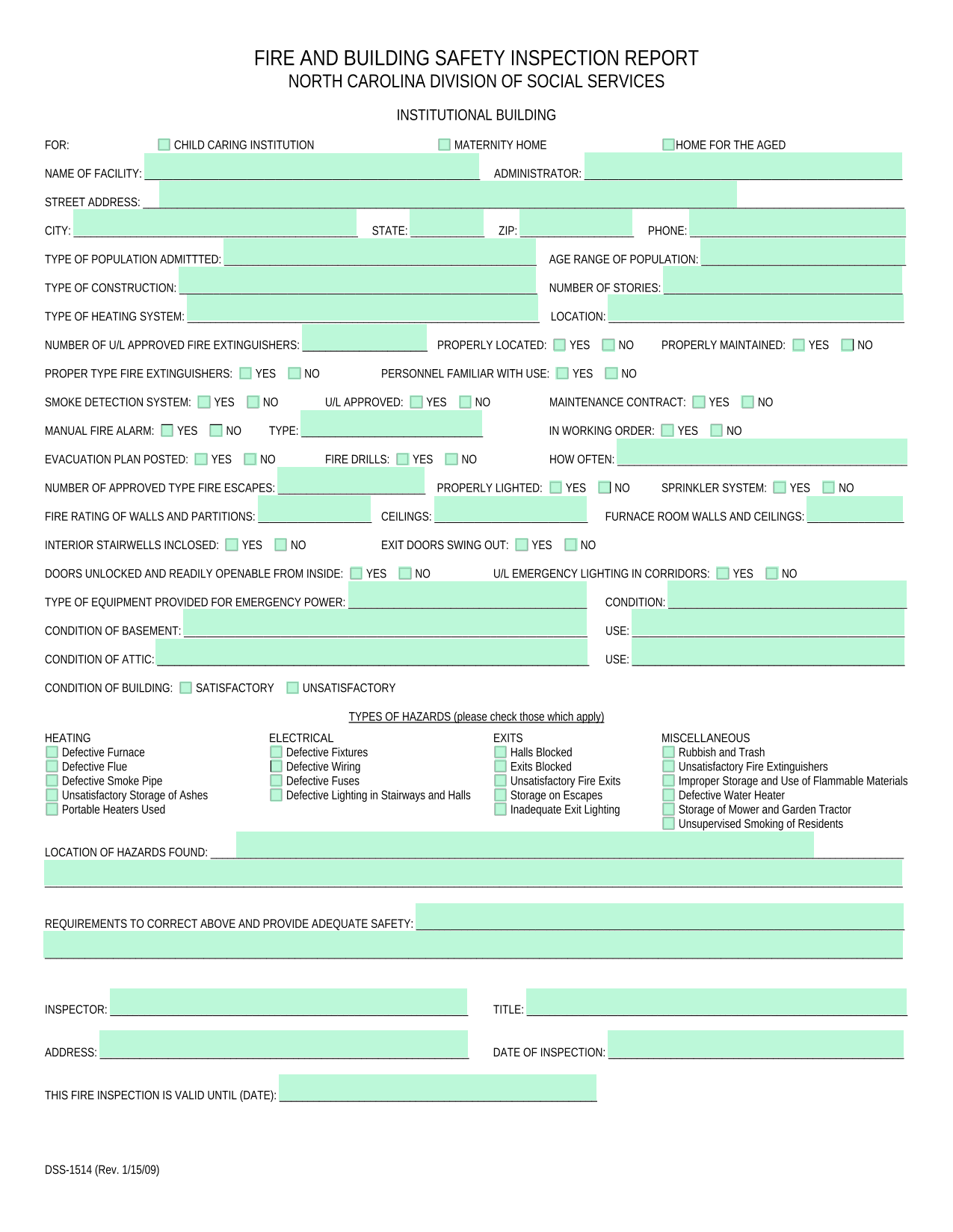 FIRE AND BUILDING SAFETY INSPECTION REPORT
NORTH CAROLINA DIVISION OF SOCIAL SERVICES

INSTITUTIONAL BUILDING

FOR: CHILD CARING INSTITUTION MATERNITY HOME HOME FOR THE AGED

NAME OF FACILITY: ADMINISTRATOR:

STREET ADDRESS:

CITY: STATE: ZIP: PHONE:

TYPE OF POPULATION ADMITTTED: AGE RANGE OF POPULATION:

TYPE OF CONSTRUCTION: NUMBER OF STORIES:

TYPE OF HEATING SYSTEM: LOCATION:

NUMBER OF U/L APPROVED FIRE EXTINGUISHERS: PROPERLY LOCATED: YES NO PROPERLY MAINTAINED: YES NO

PROPER TYPE FIRE EXTINGUISHERS: YES NO PERSONNEL FAMILIAR WITH USE: YES NO

SMOKE DETECTION SYSTEM: YES NO U/L APPROVED: YES NO MAINTENANCE CONTRACT: YES NO

MANUAL FIRE ALARM: YES NO TYPE: IN WORKING ORDER: YES NO

EVACUATION PLAN POSTED: YES NO FIRE DRILLS: YES NO HOW OFTEN:

NUMBER OF APPROVED TYPE FIRE ESCAPES: PROPERLY LIGHTED: YES NO SPRINKLER SYSTEM: YES NO

FIRE RATING OF WALLS AND PARTITIONS: CEILINGS: FURNACE ROOM WALLS AND CEILINGS:

INTERIOR STAIRWELLS INCLOSED: YES NO EXIT DOORS SWING OUT: YES NO

DOORS UNLOCKED AND READILY OPENABLE FROM INSIDE: YES NO U/L EMERGENCY LIGHTING IN CORRIDORS: YES NO

TYPE OF EQUIPMENT PROVIDED FOR EMERGENCY POWER: CONDITION:

CONDITION OF BASEMENT: USE:

CONDITION OF ATTIC: USE:

CONDITION OF BUILDING: SATISFACTORY UNSATISFACTORY

TYPES OF HAZARDS (please check those which apply)

HEATING
Defective Furnace
Defective Flue
Defective Smoke Pipe
Unsatisfactory Storage of Ashes
Portable Heaters Used

ELECTRICAL
Defective Fixtures
Defective Wiring
Defective Fuses
Defective Lighting in Stairways and Halls

EXITS
Halls Blocked
Exits Blocked
Unsatisfactory Fire Exits
Storage on Escapes
Inadequate Exit Lighting

MISCELLANEOUS
Rubbish and Trash
Unsatisfactory Fire Extinguishers
Improper Storage and Use of Flammable Materials
Defective Water Heater
Storage of Mower and Garden Tractor
Unsupervised Smoking of Residents

LOCATION OF HAZARDS FOUND:

REQUIREMENTS TO CORRECT ABOVE AND PROVIDE ADEQUATE SAFETY:

INSPECTOR: TITLE:

ADDRESS: DATE OF INSPECTION:

THIS FIRE INSPECTION IS VALID UNTIL (DATE):

DSS-1514 (Rev. 1/15/09)